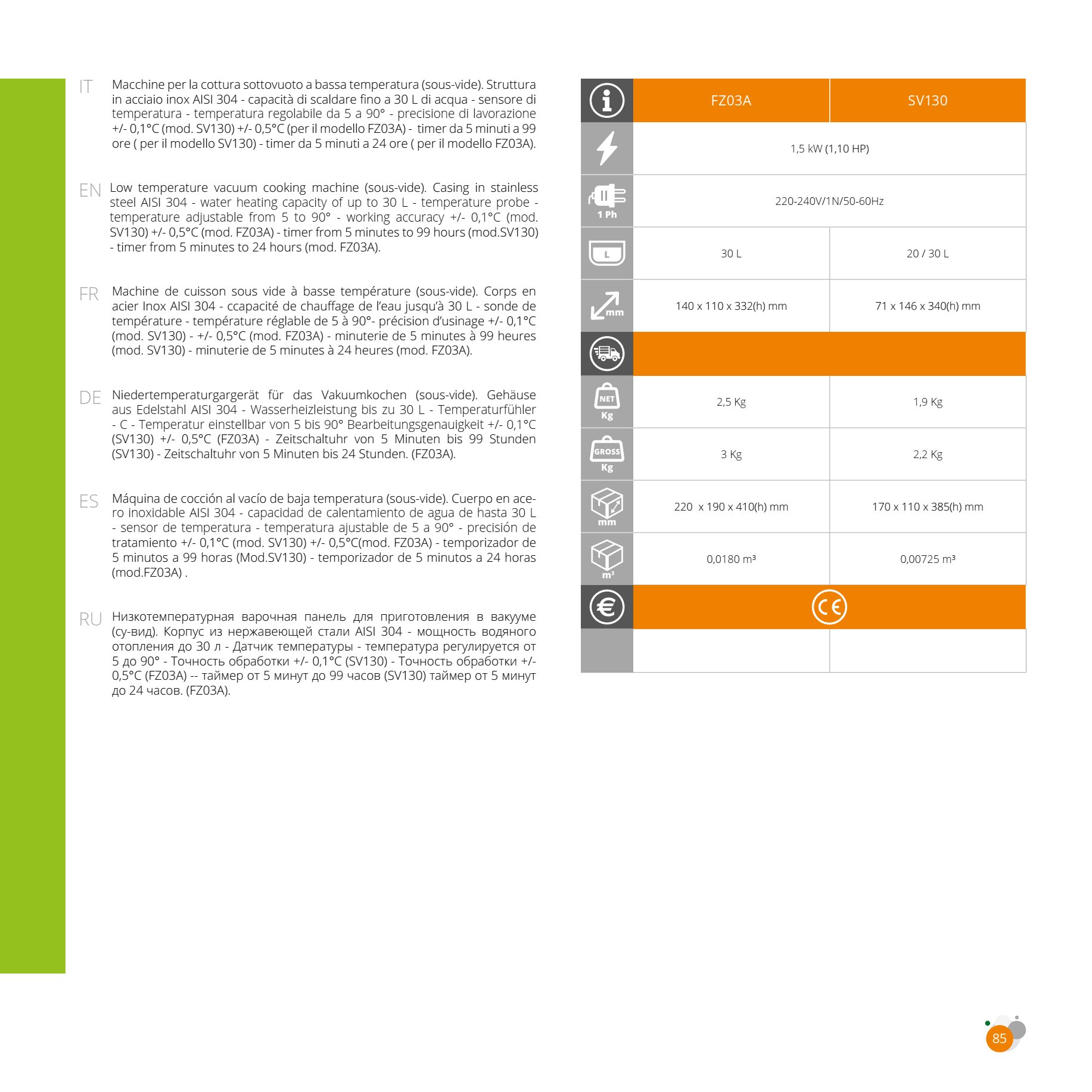 IT Macchine per la cottura sottovuoto a bassa temperatura (sous-vide). Struttura in acciaio inox AISI 304 - capacità di scaldare fino a 30 L di acqua - sensore di temperatura - temperatura regolabile da 5 a 90° - precisione di lavorazione +/- 0,1°C (mod. SV130) +/- 0,5°C (per il modello FZ03A) - timer da 5 minuti a 99 ore ( per il modello SV130) - timer da 5 minuti a 24 ore ( per il modello FZ03A).

EN Low temperature vacuum cooking machine (sous-vide). Casing in stainless steel AISI 304 - water heating capacity of up to 30 L - temperature probe - temperature adjustable from 5 to 90° - working accuracy +/- 0,1°C (mod. SV130) +/- 0,5°C (mod. FZ03A) - timer from 5 minutes to 99 hours (mod.SV130) - timer from 5 minutes to 24 hours (mod. FZ03A).

FR Machine de cuisson sous vide à basse température (sous-vide). Corps en acier Inox AISI 304 - ccapacité de chauffage de l'eau jusqu'à 30 L - sonde de température - température réglable de 5 à 90°- précision d'usinage +/- 0,1°C (mod. SV130) - +/- 0,5°C (mod. FZ03A) - minuterie de 5 minutes à 99 heures (mod. SV130) - minuterie de 5 minutes à 24 heures (mod. FZ03A).

DE Niedertemperaturgargerät für das Vakuumkochen (sous-vide). Gehäuse aus Edelstahl AISI 304 - Wasserheizleistung bis zu 30 L - Temperaturfühler - C - Temperatur einstellbar von 5 bis 90° Bearbeitungsgenauigkeit +/- 0,1°C (SV130) +/- 0,5°C (FZ03A) - Zeitschaltuhr von 5 Minuten bis 99 Stunden (SV130) - Zeitschaltuhr von 5 Minuten bis 24 Stunden. (FZ03A).

ES Máquina de cocción al vacío de baja temperatura (sous-vide). Cuerpo en acero inoxidable AISI 304 - capacidad de calentamiento de agua de hasta 30 L - sensor de temperatura - temperatura ajustable de 5 a 90° - precisión de tratamiento +/- 0,1°C (mod. SV130) +/- 0,5°C(mod. FZ03A) - temporizador de 5 minutos a 99 horas (Mod.SV130) - temporizador de 5 minutos a 24 horas (mod.FZ03A) .

RU Низкотемпературная варочная панель для приготовления в вакууме (су-вид). Корпус из нержавеющей стали AISI 304 - мощность водяного отопления до 30 л - Датчик температуры - температура регулируется от 5 до 90° - Точность обработки +/- 0,1°C (SV130) - Точность обработки +/- 0,5°C (FZ03A) -- таймер от 5 минут до 99 часов (SV130) таймер от 5 минут до 24 часов. (FZ03A).

| | FZ03A | SV130 |
|---|---|---|
| | 1,5 kW (1,10 HP) | |
| 1 Ph | 220-240V/1N/50-60Hz | |
| L | 30 L | 20 / 30 L |
| mm | 140 x 110 x 332(h) mm | 71 x 146 x 340(h) mm |
| | | |
| NET Kg | 2,5 Kg | 1,9 Kg |
| GROSS Kg | 3 Kg | 2,2 Kg |
| mm | 220 x 190 x 410(h) mm | 170 x 110 x 385(h) mm |
| m³ | 0,0180 m³ | 0,00725 m³ |
| € | CE | |
| | | |

85